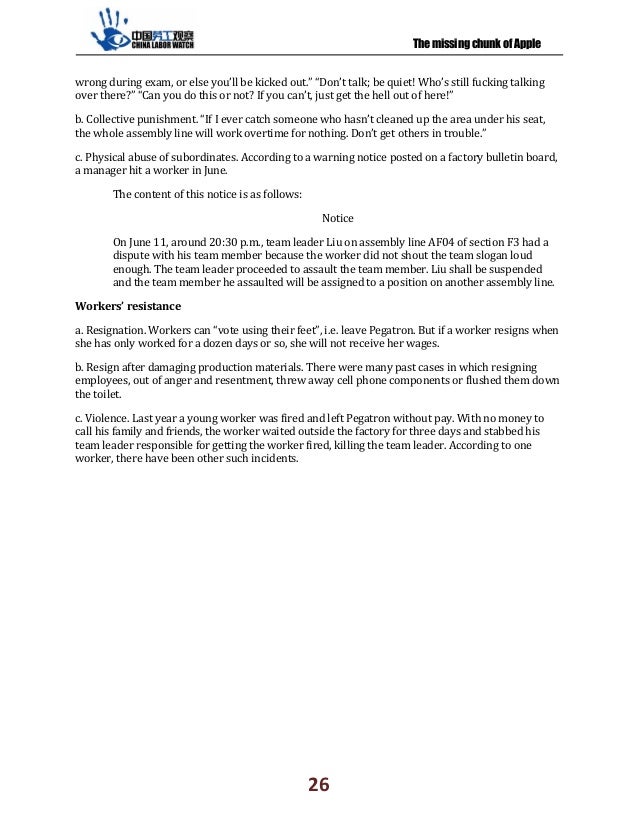 中国劳工观察
CHINA LABOR WATCH

The missing chunk of Apple

wrong during exam, or else you'll be kicked out." "Don't talk; be quiet! Who's still fucking talking over there?" "Can you do this or not? If you can't, just get the hell out of here!"

b. Collective punishment. "If I ever catch someone who hasn't cleaned up the area under his seat, the whole assembly line will work overtime for nothing. Don't get others in trouble."

c. Physical abuse of subordinates. According to a warning notice posted on a factory bulletin board, a manager hit a worker in June.

The content of this notice is as follows:

Notice

On June 11, around 20:30 p.m., team leader Liu on assembly line AF04 of section F3 had a dispute with his team member because the worker did not shout the team slogan loud enough. The team leader proceeded to assault the team member. Liu shall be suspended and the team member he assaulted will be assigned to a position on another assembly line.

Workers' resistance

a. Resignation. Workers can "vote using their feet", i.e. leave Pegatron. But if a worker resigns when she has only worked for a dozen days or so, she will not receive her wages.

b. Resign after damaging production materials. There were many past cases in which resigning employees, out of anger and resentment, threw away cell phone components or flushed them down the toilet.

c. Violence. Last year a young worker was fired and left Pegatron without pay. With no money to call his family and friends, the worker waited outside the factory for three days and stabbed his team leader responsible for getting the worker fired, killing the team leader. According to one worker, there have been other such incidents.

26